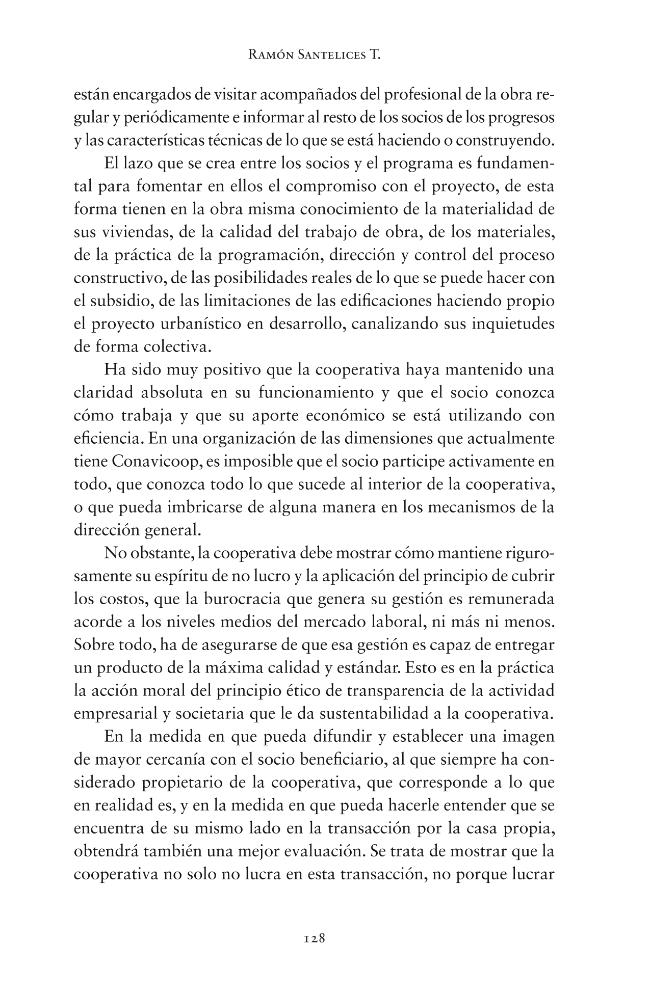 Ramón Santelices T.

están encargados de visitar acompañados del profesional de la obra regular y periódicamente e informar al resto de los socios de los progresos y las características técnicas de lo que se está haciendo o construyendo.

El lazo que se crea entre los socios y el programa es fundamental para fomentar en ellos el compromiso con el proyecto, de esta forma tienen en la obra misma conocimiento de la materialidad de sus viviendas, de la calidad del trabajo de obra, de los materiales, de la práctica de la programación, dirección y control del proceso constructivo, de las posibilidades reales de lo que se puede hacer con el subsidio, de las limitaciones de las edificaciones haciendo propio el proyecto urbanístico en desarrollo, canalizando sus inquietudes de forma colectiva.

Ha sido muy positivo que la cooperativa haya mantenido una claridad absoluta en su funcionamiento y que el socio conozca cómo trabaja y que su aporte económico se está utilizando con eficiencia. En una organización de las dimensiones que actualmente tiene Conavicoop, es imposible que el socio participe activamente en todo, que conozca todo lo que sucede al interior de la cooperativa, o que pueda imbricarse de alguna manera en los mecanismos de la dirección general.

No obstante, la cooperativa debe mostrar cómo mantiene rigurosamente su espíritu de no lucro y la aplicación del principio de cubrir los costos, que la burocracia que genera su gestión es remunerada acorde a los niveles medios del mercado laboral, ni más ni menos. Sobre todo, ha de asegurarse de que esa gestión es capaz de entregar un producto de la máxima calidad y estándar. Esto es en la práctica la acción moral del principio ético de transparencia de la actividad empresarial y societaria que le da sustentabilidad a la cooperativa.

En la medida en que pueda difundir y establecer una imagen de mayor cercanía con el socio beneficiario, al que siempre ha considerado propietario de la cooperativa, que corresponde a lo que en realidad es, y en la medida en que pueda hacerle entender que se encuentra de su mismo lado en la transacción por la casa propia, obtendrá también una mejor evaluación. Se trata de mostrar que la cooperativa no solo no lucra en esta transacción, no porque lucrar

128